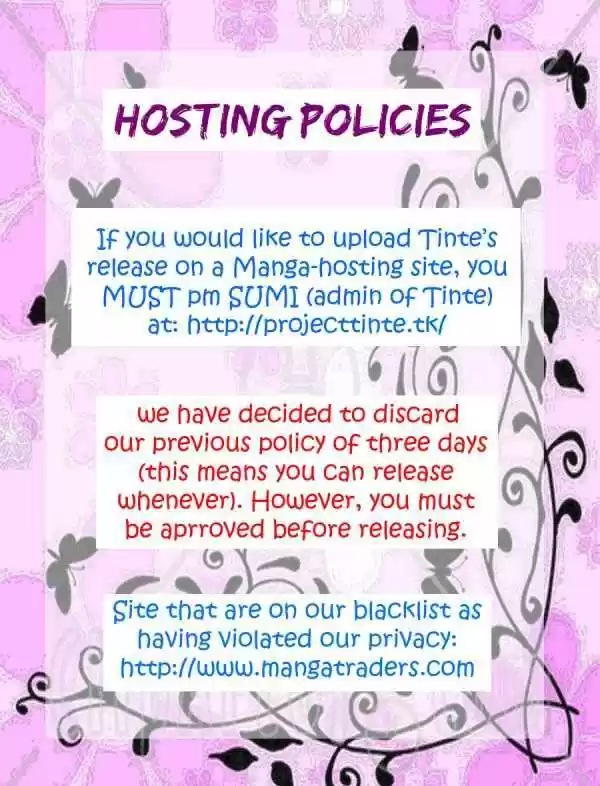 HOSTING POLICIES

If you would like to upload Tinte's release on a Manga-hosting site, you MUST pm SUMI (admin of Tinte) at: http://projecttinte.tk/

we have decided to discard our previous policy of three days (this means you can release whenever). However, you must be aprroved before releasing.

Site that are on our blacklist as having violated our privacy: http://www.mangatraders.com